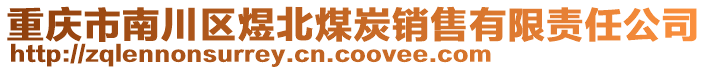 重庆市南川区煜北煤炭销售有限责任公司
http://zqlennonsurrey.cn.coovee.com